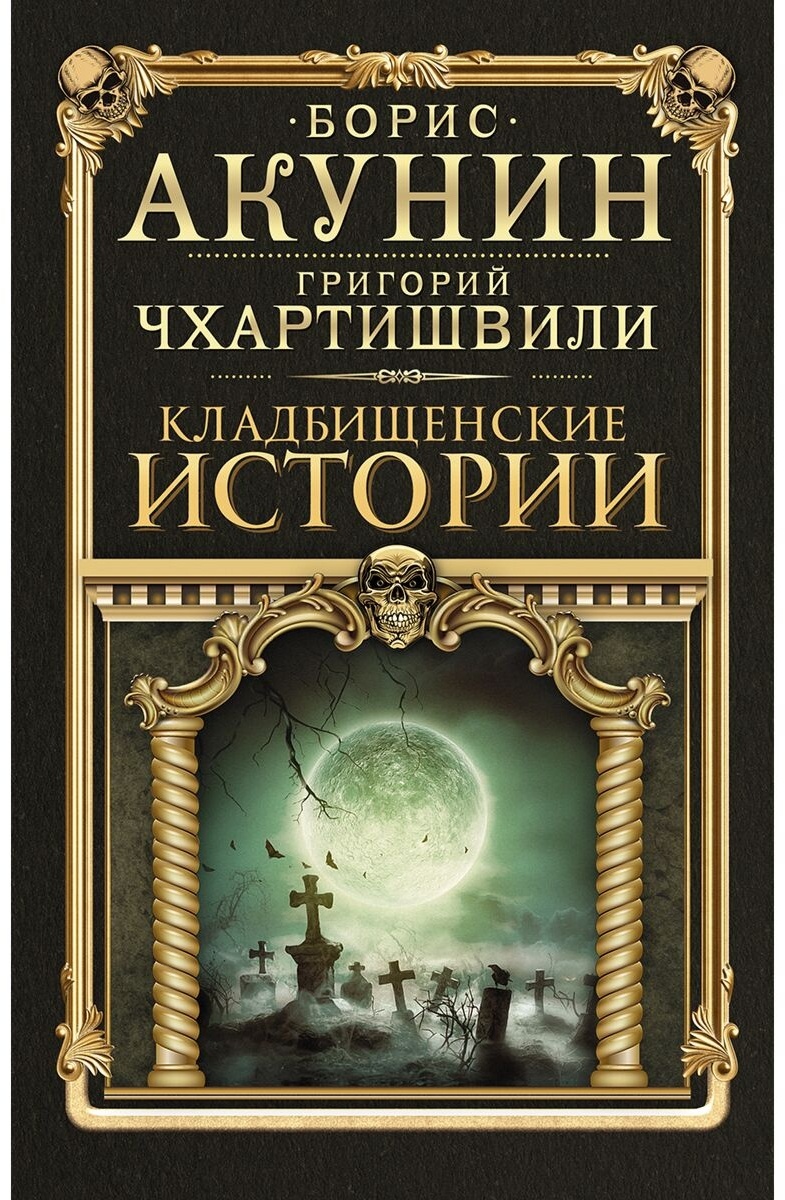 ·БОРИС·
АКУНИН
ГРИГОРИЙ
ЧХАРТИШВИЛИ
КЛАДБИЩЕНСКИЕ
ИСТОРИИ